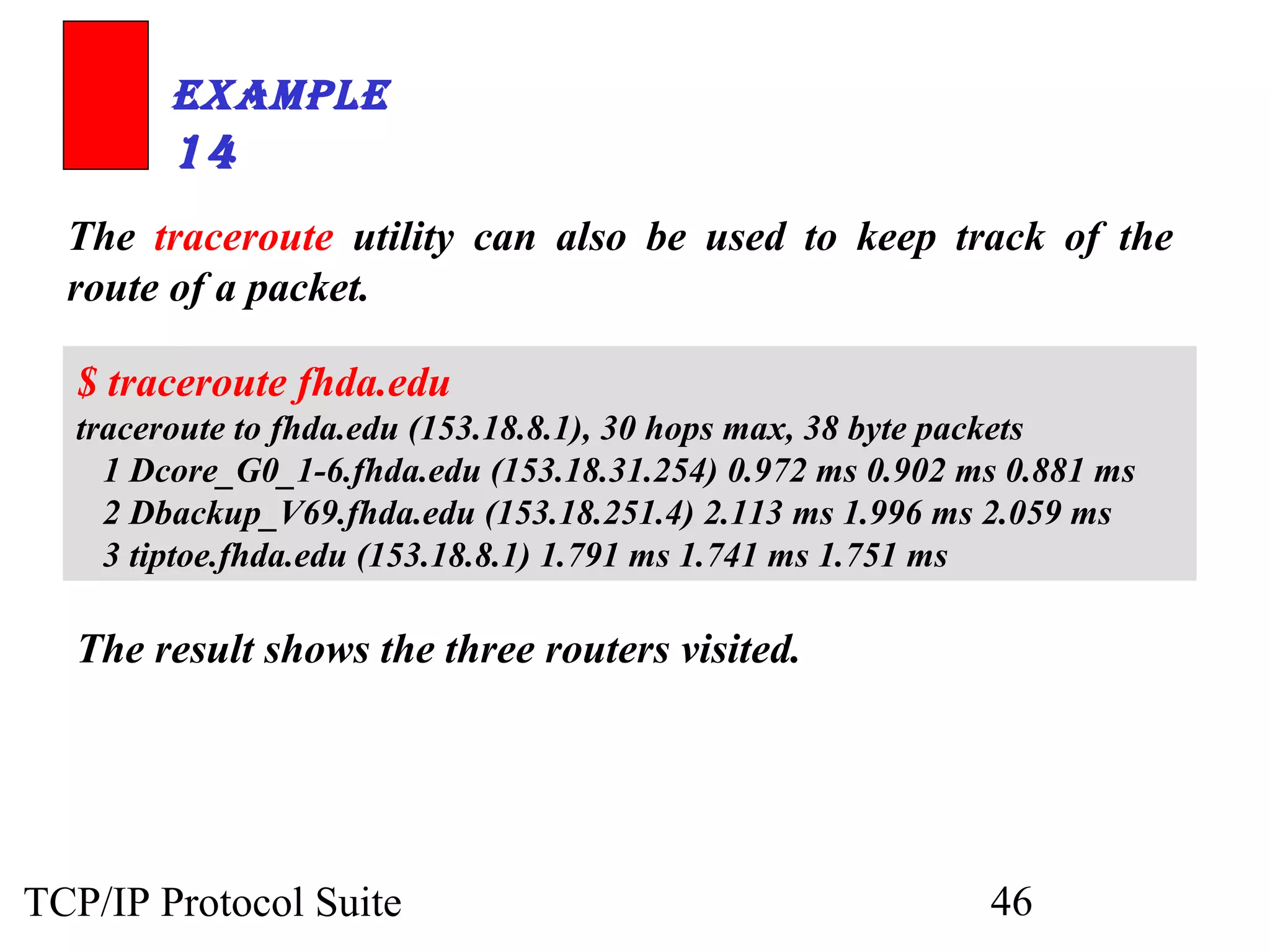 EXAMPLE 14

The traceroute utility can also be used to keep track of the route of a packet.

$ traceroute fhda.edu
traceroute to fhda.edu (153.18.8.1), 30 hops max, 38 byte packets
1 Dcore_G0_1-6.fhda.edu (153.18.31.254) 0.972 ms 0.902 ms 0.881 ms
2 Dbackup_V69.fhda.edu (153.18.251.4) 2.113 ms 1.996 ms 2.059 ms
3 tiptoe.fhda.edu (153.18.8.1) 1.791 ms 1.741 ms 1.751 ms

The result shows the three routers visited.

TCP/IP Protocol Suite

46